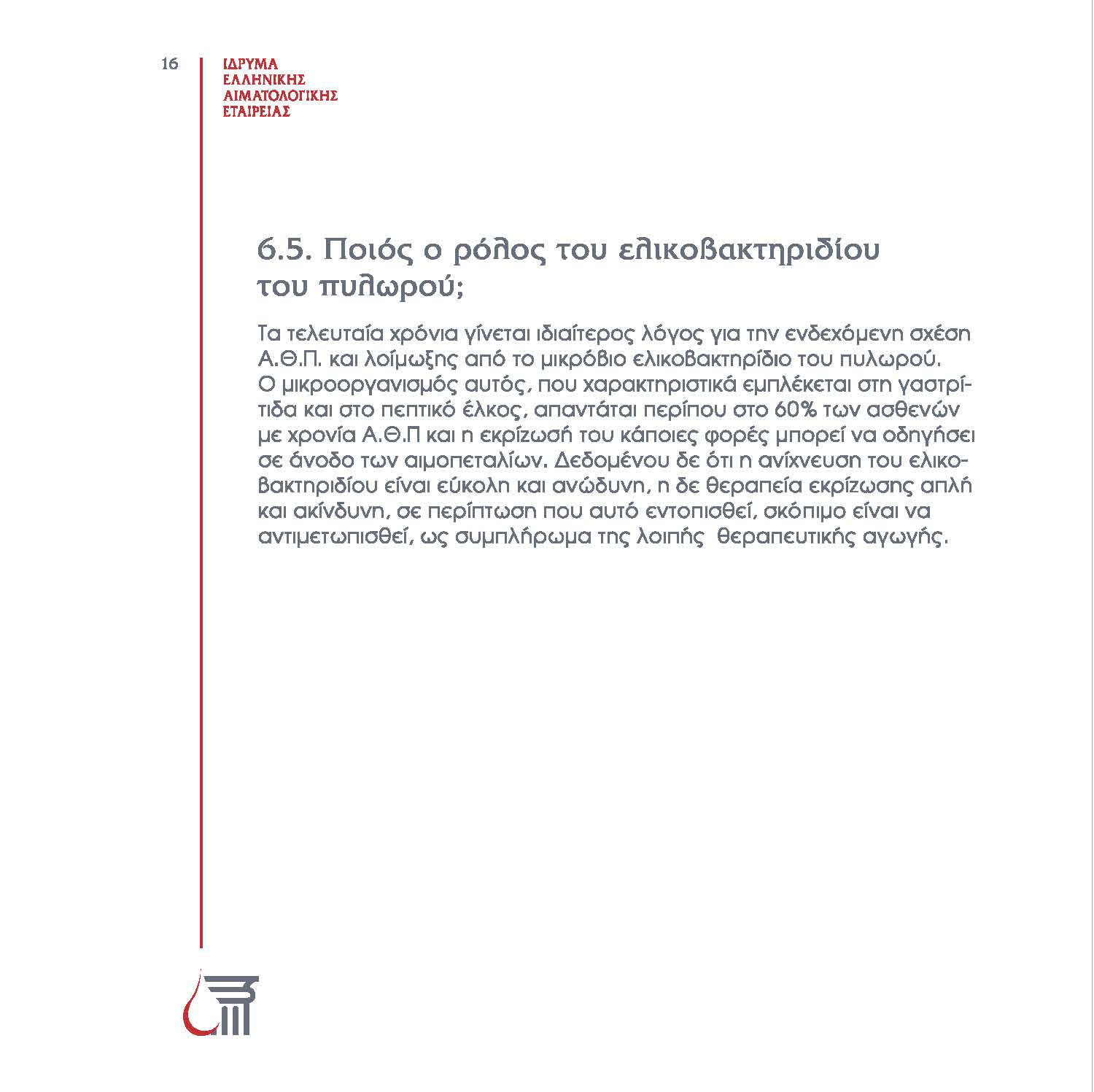 16

ΙΔΡΥΜΑ
ΕΛΛΗΝΙΚΗΣ
ΑΙΜΑΤΟΛΟΓΙΚΗΣ
ΕΤΑΙΡΕΙΑΣ

6.5. Ποιός ο ρόλος του ελικοβακτηριδίου του πυλωρού;

Τα τελευταία χρόνια γίνεται ιδιαίτερος λόγος για την ενδεχόμενη σχέση Α.Θ.Π. και λοίμωξης από το μικρόβιο ελικοβακτηρίδιο του πυλωρού. Ο μικροοργανισμός αυτός, που χαρακτηριστικά εμπλέκεται στη γαστρίτιδα και στο πεπτικό έλκος, απαντάται περίπου στο 60% των ασθενών με χρονία Α.Θ.Π και η εκρίζωσή του κάποιες φορές μπορεί να οδηγήσει σε άνοδο των αιμοπεταλίων. Δεδομένου δε ότι η ανίχνευση του ελικοβακτηριδίου είναι εύκολη και ανώδυνη, η δε θεραπεία εκρίζωσης απλή και ακίνδυνη, σε περίπτωση που αυτό εντοπισθεί, σκόπιμο είναι να αντιμετωπισθεί, ως συμπλήρωμα της λοιπής θεραπευτικής αγωγής.